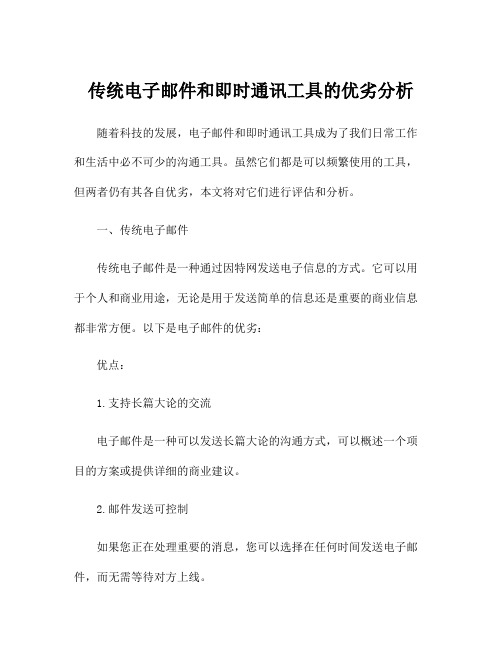 传统电子邮件和即时通讯工具的优劣分析

随着科技的发展，电子邮件和即时通讯工具成为了我们日常工作和生活中必不可少的沟通工具。虽然它们都是可以频繁使用的工具，但两者仍有其各自优劣，本文将对它们进行评估和分析。

一、传统电子邮件

传统电子邮件是一种通过因特网发送电子信息的方式。它可以用于个人和商业用途，无论是用于发送简单的信息还是重要的商业信息都非常方便。以下是电子邮件的优劣：

优点：

1.支持长篇大论的交流

电子邮件是一种可以发送长篇大论的沟通方式，可以概述一个项目的方案或提供详细的商业建议。

2.邮件发送可控制

如果您正在处理重要的消息，您可以选择在任何时间发送电子邮件，而无需等待对方上线。